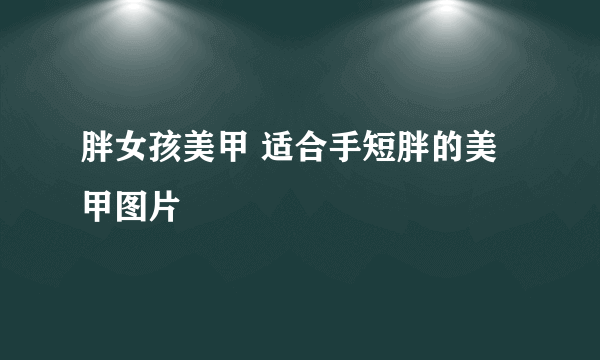 胖女孩美甲 适合手短胖的美甲图片